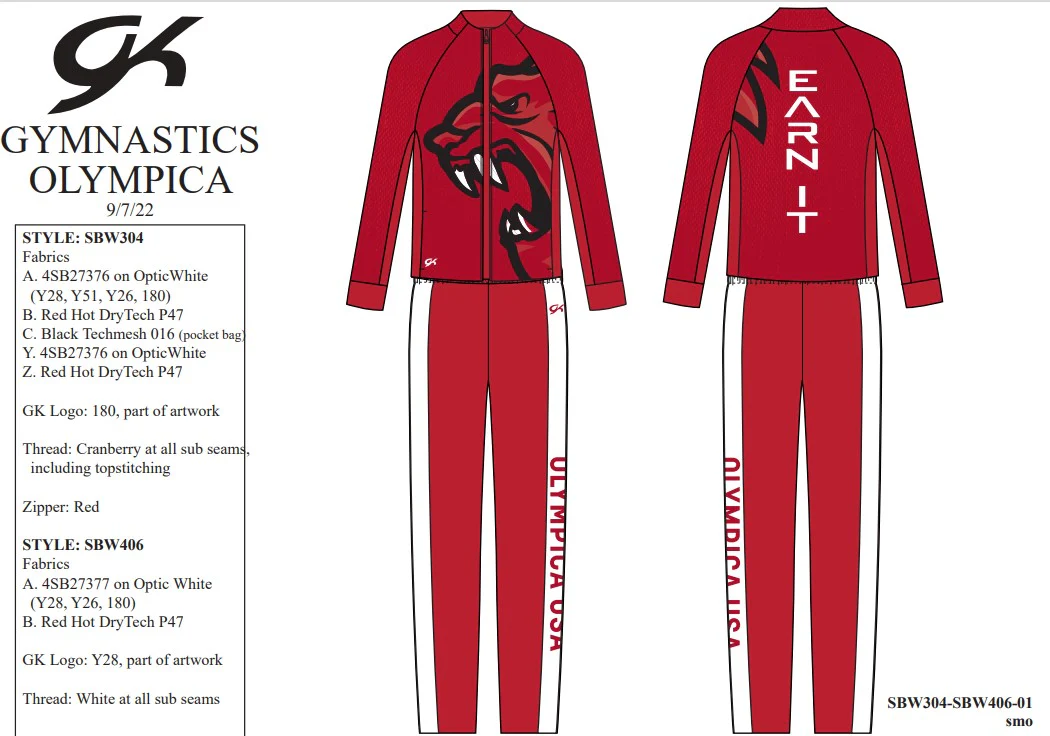 GK

GYMNASTICS OLYMPICA
9/7/22

STYLE: SBW304
Fabrics
A. 4SB27376 on OpticWhite (Y28, Y51, Y26, 180)
B. Red Hot DryTech P47
C. Black Techmesh 016 (pocket bag)
Y. 4SB27376 on OpticWhite
Z. Red Hot DryTech P47

GK Logo: 180, part of artwork

Thread: Cranberry at all sub seams, including topstitching

Zipper: Red

STYLE: SBW406
Fabrics
A. 4SB27377 on Optic White (Y28, Y26, 180)
B. Red Hot DryTech P47

GK Logo: Y28, part of artwork

Thread: White at all sub seams

GK

GK

OLYMPICA USA

EARN IT

OLYMPICA USA

SBW304-SBW406-01
smo